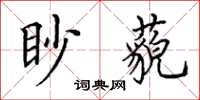 眇藐

词典网